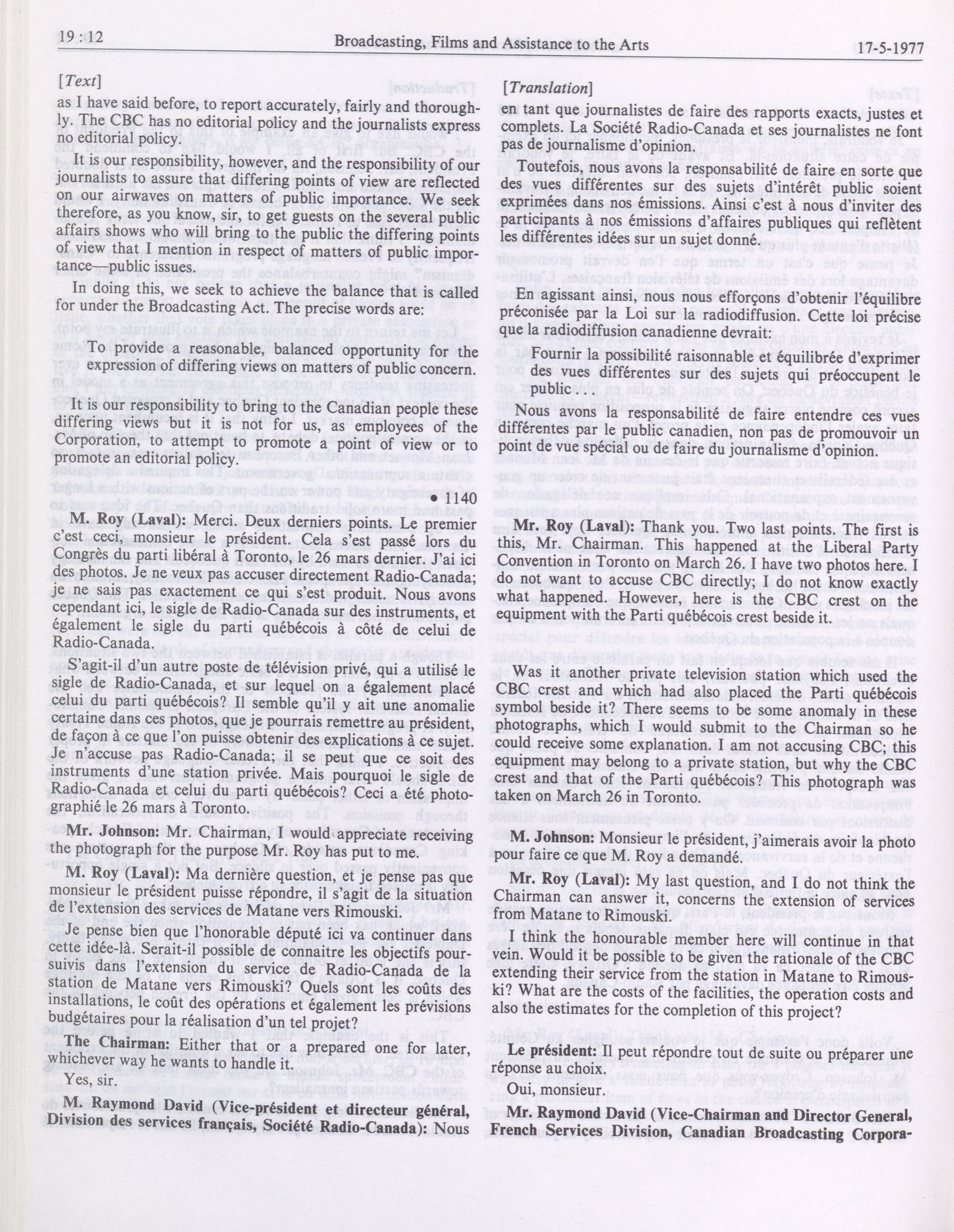 19 : 12 Broadcasting, Films and Assistance to the Arts 17-5-1977

[Text]

as I have said before, to report accurately, fairly and thoroughly. The CBC has no editorial policy and the journalists express no editorial policy.

It is our responsibility, however, and the responsibility of our journalists to assure that differing points of view are reflected on our airwaves on matters of public importance. We seek therefore, as you know, sir, to get guests on the several public affairs shows who will bring to the public the differing points of view that I mention in respect of matters of public importance—public issues.

In doing this, we seek to achieve the balance that is called for under the Broadcasting Act. The precise words are:

To provide a reasonable, balanced opportunity for the expression of differing views on matters of public concern.

It is our responsibility to bring to the Canadian people these differing views but it is not for us, as employees of the Corporation, to attempt to promote a point of view or to promote an editorial policy.

• 1140

M. Roy (Laval): Merci. Deux derniers points. Le premier c'est ceci, monsieur le président. Cela s'est passé lors du Congrès du parti libéral à Toronto, le 26 mars dernier. J'ai ici des photos. Je ne veux pas accuser directement Radio-Canada; je ne sais pas exactement ce qui s'est produit. Nous avons cependant ici, le sigle de Radio-Canada sur des instruments, et également le sigle du parti québécois à côté de celui de Radio-Canada.

S'agit-il d'un autre poste de télévision privé, qui a utilisé le sigle de Radio-Canada, et sur lequel on a également placé celui du parti québécois? Il semble qu'il y ait une anomalie certaine dans ces photos, que je pourrais remettre au président, de façon à ce que l'on puisse obtenir des explications à ce sujet. Je n'accuse pas Radio-Canada; il se peut que ce soit des instruments d'une station privée. Mais pourquoi le sigle de Radio-Canada et celui du parti québécois? Ceci a été photographié le 26 mars à Toronto.

Mr. Johnson: Mr. Chairman, I would appreciate receiving the photograph for the purpose Mr. Roy has put to me.

M. Roy (Laval): Ma dernière question, et je pense pas que monsieur le président puisse répondre, il s'agit de la situation de l'extension des services de Matane vers Rimouski.

Je pense bien que l'honorable député ici va continuer dans cette idée-là. Serait-il possible de connaitre les objectifs poursuivis dans l'extension du service de Radio-Canada de la station de Matane vers Rimouski? Quels sont les coûts des installations, le coût des opérations et également les prévisions budgétaires pour la réalisation d'un tel projet?

The Chairman: Either that or a prepared one for later, whichever way he wants to handle it.

Yes, sir.

M. Raymond David (Vice-président et directeur général, Division des services français, Société Radio-Canada): Nous

[Translation]

en tant que journalistes de faire des rapports exacts, justes et complets. La Société Radio-Canada et ses journalistes ne font pas de journalisme d'opinion.

Toutefois, nous avons la responsabilité de faire en sorte que des vues différentes sur des sujets d'intérêt public soient exprimées dans nos émissions. Ainsi c'est à nous d'inviter des participants à nos émissions d'affaires publiques qui reflètent les différentes idées sur un sujet donné.

En agissant ainsi, nous nous efforçons d'obtenir l'équilibre préconisée par la Loi sur la radiodiffusion. Cette loi précise que la radiodiffusion canadienne devrait:

Fournir la possibilité raisonnable et équilibrée d'exprimer des vues différentes sur des sujets qui préoccupent le public . . .

Nous avons la responsabilité de faire entendre ces vues différentes par le public canadien, non pas de promouvoir un point de vue spécial ou de faire du journalisme d'opinion.

Mr. Roy (Laval): Thank you. Two last points. The first is this, Mr. Chairman. This happened at the Liberal Party Convention in Toronto on March 26. I have two photos here. I do not want to accuse CBC directly; I do not know exactly what happened. However, here is the CBC crest on the equipment with the Parti québécois crest beside it.

Was it another private television station which used the CBC crest and which had also placed the Parti québécois symbol beside it? There seems to be some anomaly in these photographs, which I would submit to the Chairman so he could receive some explanation. I am not accusing CBC; this equipment may belong to a private station, but why the CBC crest and that of the Parti québécois? This photograph was taken on March 26 in Toronto.

M. Johnson: Monsieur le président, j'aimerais avoir la photo pour faire ce que M. Roy a demandé.

Mr. Roy (Laval): My last question, and I do not think the Chairman can answer it, concerns the extension of services from Matane to Rimouski.

I think the honourable member here will continue in that vein. Would it be possible to be given the rationale of the CBC extending their service from the station in Matane to Rimouski? What are the costs of the facilities, the operation costs and also the estimates for the completion of this project?

Le président: Il peut répondre tout de suite ou préparer une réponse au choix.

Oui, monsieur.

Mr. Raymond David (Vice-Chairman and Director General, French Services Division, Canadian Broadcasting Corpora-